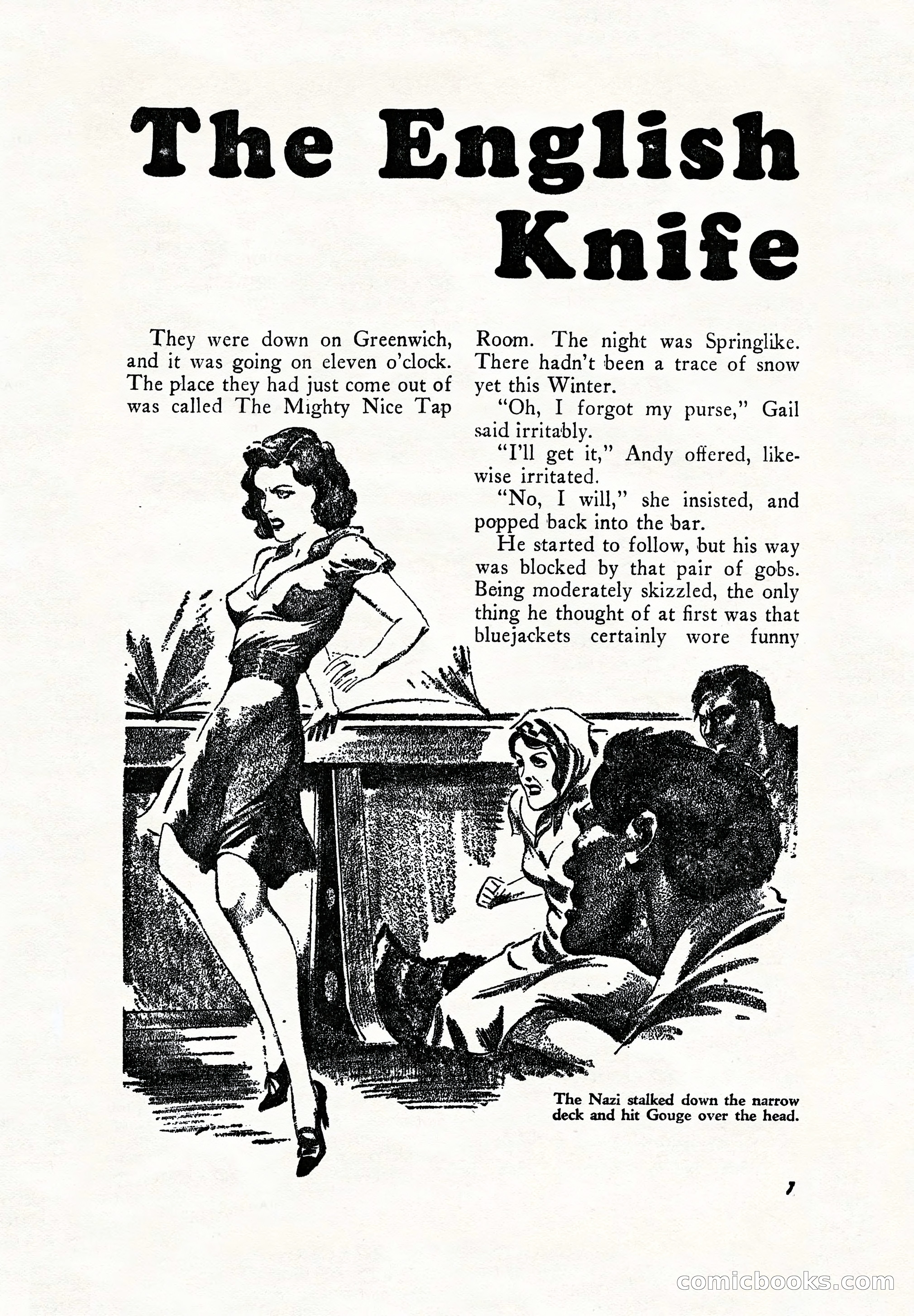 The English Knife

They were down on Greenwich, and it was going on eleven o'clock. The place they had just come out of was called The Mighty Nice Tap Room. The night was Springlike. There hadn't been a trace of snow yet this Winter.

"Oh, I forgot my purse," Gail said irritably.

"I'll get it," Andy offered, likewise irritated.

"No, I will," she insisted, and popped back into the bar.

He started to follow, but his way was blocked by that pair of gobs. Being moderately skizzled, the only thing he thought of at first was that bluejackets certainly wore funny

The Nazi stalked down the narrow deck and hit Gouge over the head.

7

comicbooks.com